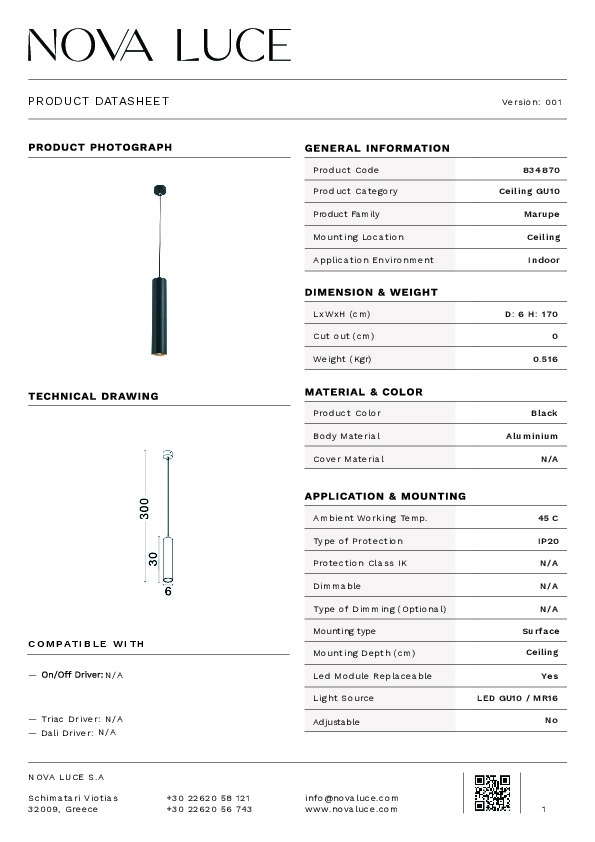 NOVA LUCE

PRODUCT DATASHEET

Version: 001

PRODUCT PHOTOGRAPH

TECHNICAL DRAWING

300

30

6

COMPATIBLE WITH

— On/Off Driver: N/A

— Triac Driver: N/A
— Dali Driver: N/A

GENERAL INFORMATION

| Product Code | 834870 |
|---|---|
| Product Category | Ceiling GU10 |
| Product Family | Marupe |
| Mounting Location | Ceiling |
| Application Environment | Indoor |

DIMENSION & WEIGHT

| LxWxH (cm) | D: 6 H: 170 |
|---|---|
| Cut out (cm) | 0 |
| Weight (Kgr) | 0.516 |

MATERIAL & COLOR

| Product Color | Black |
|---|---|
| Body Material | Aluminium |
| Cover Material | N/A |

APPLICATION & MOUNTING

| Ambient Working Temp. | 45 C |
|---|---|
| Type of Protection | IP20 |
| Protection Class IK | N/A |
| Dimmable | N/A |
| Type of Dimming (Optional) | N/A |
| Mounting type | Surface |
| Mounting Depth (cm) | Ceiling |
| Led Module Replaceable | Yes |
| Light Source | LED GU10 / MR16 |
| Adjustable | No |

NOVA LUCE S.A

Schimatari Viotias
32009, Greece

+30 22620 58 121
+30 22620 56 743

info@novaluce.com
www.novaluce.com

1